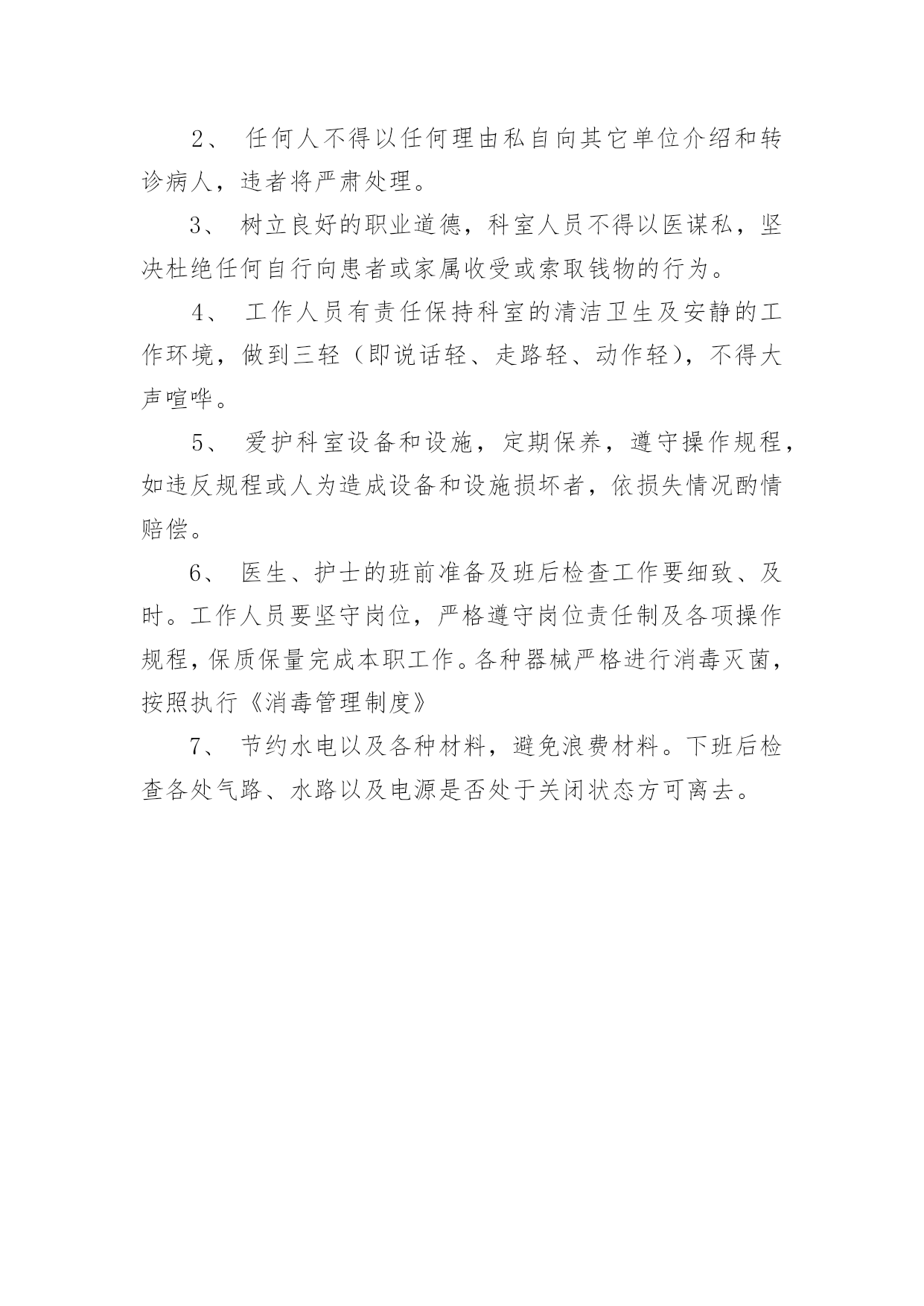 2、 任何人不得以任何理由私自向其它单位介绍和转诊病人，违者将严肃处理。

3、 树立良好的职业道德，科室人员不得以医谋私，坚决杜绝任何自行向患者或家属收受或索取钱物的行为。

4、 工作人员有责任保持科室的清洁卫生及安静的工作环境，做到三轻（即说话轻、走路轻、动作轻），不得大声喧哗。

5、 爱护科室设备和设施，定期保养，遵守操作规程，如违反规程或人为造成设备和设施损坏者，依损失情况酌情赔偿。

6、 医生、护士的班前准备及班后检查工作要细致、及时。工作人员要坚守岗位，严格遵守岗位责任制及各项操作规程，保质保量完成本职工作。各种器械严格进行消毒灭菌，按照执行《消毒管理制度》

7、 节约水电以及各种材料，避免浪费材料。下班后检查各处气路、水路以及电源是否处于关闭状态方可离去。